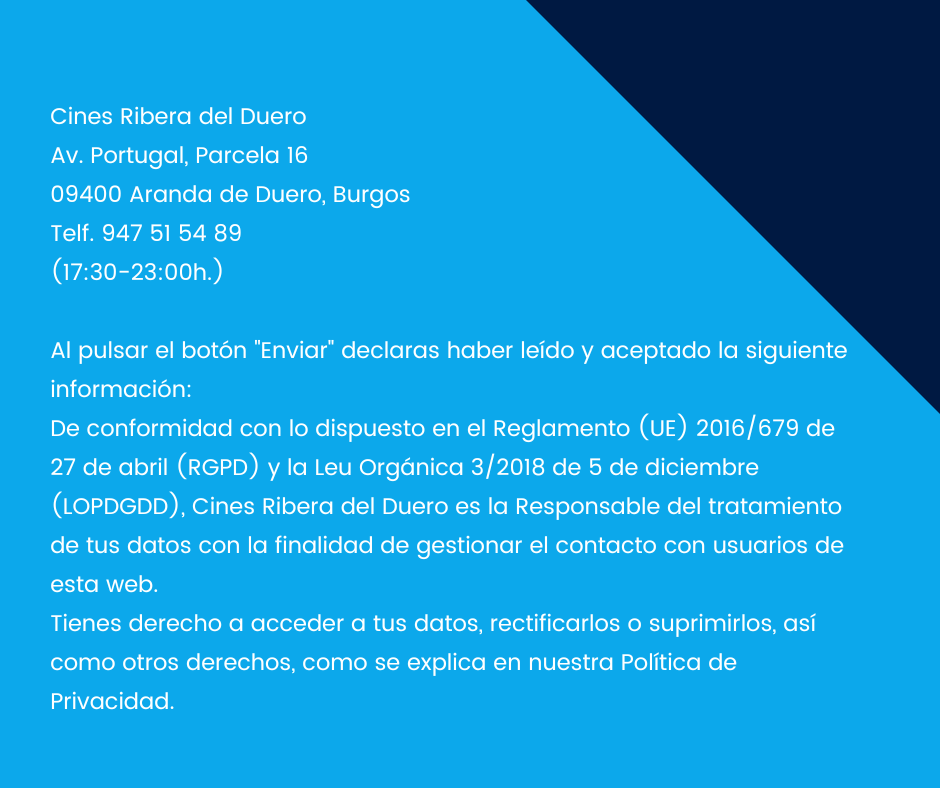 Cines Ribera del Duero
Av. Portugal, Parcela 16
09400 Aranda de Duero, Burgos
Telf. 947 51 54 89
(17:30-23:00h.)

Al pulsar el botón "Enviar" declaras haber leído y aceptado la siguiente información:
De conformidad con lo dispuesto en el Reglamento (UE) 2016/679 de 27 de abril (RGPD) y la Leu Orgánica 3/2018 de 5 de diciembre (LOPDGDD), Cines Ribera del Duero es la Responsable del tratamiento de tus datos con la finalidad de gestionar el contacto con usuarios de esta web.
Tienes derecho a acceder a tus datos, rectificarlos o suprimirlos, así como otros derechos, como se explica en nuestra Política de Privacidad.